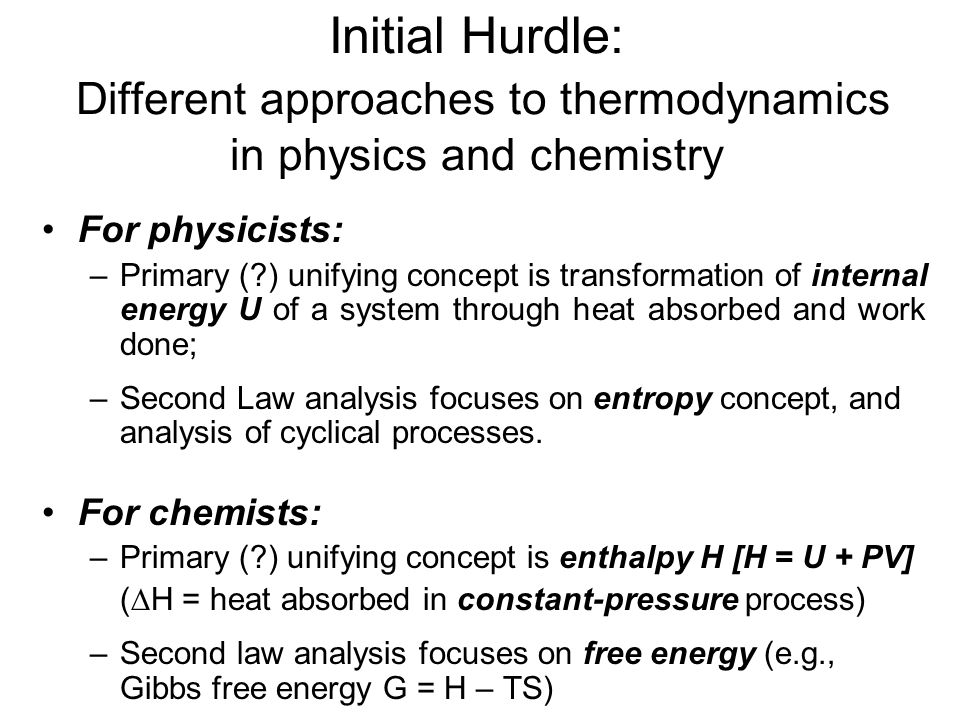 Initial Hurdle:
Different approaches to thermodynamics in physics and chemistry

• For physicists:
– Primary (?) unifying concept is transformation of internal energy U of a system through heat absorbed and work done;
– Second Law analysis focuses on entropy concept, and analysis of cyclical processes.

• For chemists:
– Primary (?) unifying concept is enthalpy H [H = U + PV] ($\Delta$H = heat absorbed in constant-pressure process)
– Second law analysis focuses on free energy (e.g., Gibbs free energy G = H – TS)